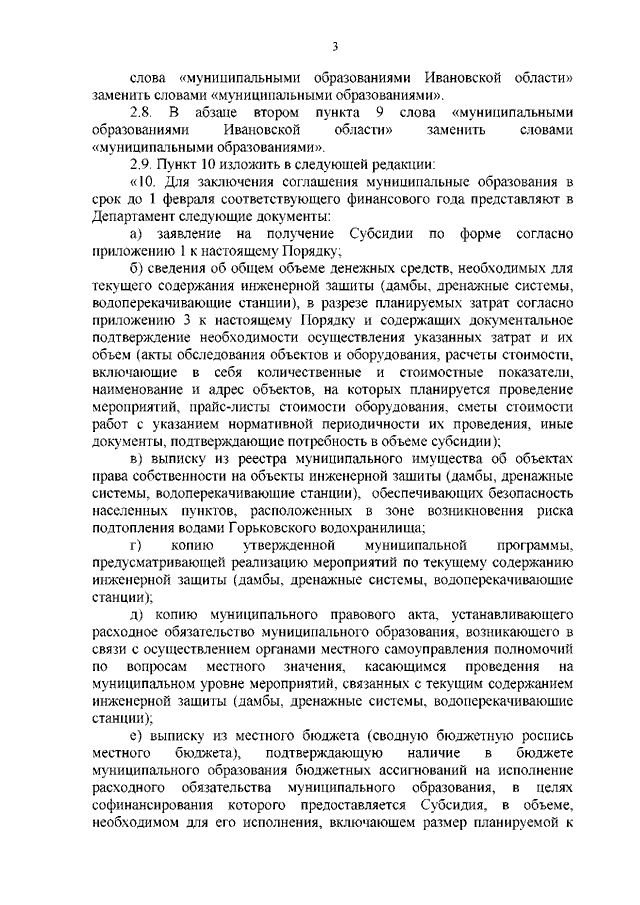 3

слова «муниципальными образованиями Ивановской области» заменить словами «муниципальными образованиями».

2.8. В абзаце втором пункта 9 слова «муниципальными образованиями Ивановской области» заменить словами «муниципальными образованиями».

2.9. Пункт 10 изложить в следующей редакции:

«10. Для заключения соглашения муниципальные образования в срок до 1 февраля соответствующего финансового года представляют в Департамент следующие документы:

а) заявление на получение Субсидии по форме согласно приложению 1 к настоящему Порядку;

б) сведения об общем объеме денежных средств, необходимых для текущего содержания инженерной защиты (дамбы, дренажные системы, водоперекачивающие станции), в разрезе планируемых затрат согласно приложению 3 к настоящему Порядку и содержащих документальное подтверждение необходимости осуществления указанных затрат и их объем (акты обследования объектов и оборудования, расчеты стоимости, включающие в себя количественные и стоимостные показатели, наименование и адрес объектов, на которых планируется проведение мероприятий, прайс-листы стоимости оборудования, сметы стоимости работ с указанием нормативной периодичности их проведения, иные документы, подтверждающие потребность в объеме субсидии);

в) выписку из реестра муниципального имущества об объектах права собственности на объекты инженерной защиты (дамбы, дренажные системы, водоперекачивающие станции), обеспечивающих безопасность населенных пунктов, расположенных в зоне возникновения риска подтопления водами Горьковского водохранилища;

г) копию утвержденной муниципальной программы, предусматривающей реализацию мероприятий по текущему содержанию инженерной защиты (дамбы, дренажные системы, водоперекачивающие станции);

д) копию муниципального правового акта, устанавливающего расходное обязательство муниципального образования, возникающего в связи с осуществлением органами местного самоуправления полномочий по вопросам местного значения, касающимся проведения на муниципальном уровне мероприятий, связанных с текущим содержанием инженерной защиты (дамбы, дренажные системы, водоперекачивающие станции);

е) выписку из местного бюджета (сводную бюджетную роспись местного бюджета), подтверждающую наличие в бюджете муниципального образования бюджетных ассигнований на исполнение расходного обязательства муниципального образования, в целях софинансирования которого предоставляется Субсидия, в объеме, необходимом для его исполнения, включающем размер планируемой к